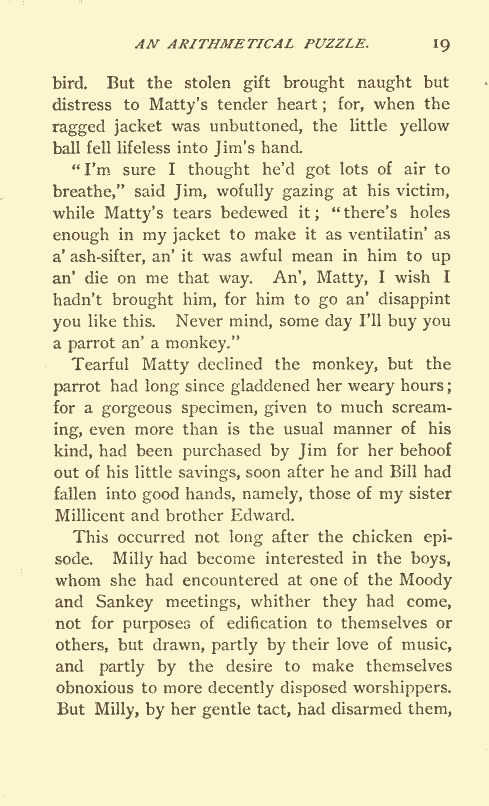 AN ARITHMETICAL PUZZLE. 19

bird. But the stolen gift brought naught but distress to Matty's tender heart; for, when the ragged jacket was unbuttoned, the little yellow ball fell lifeless into Jim's hand.

"I'm sure I thought he'd got lots of air to breathe," said Jim, wofully gazing at his victim, while Matty's tears bedewed it; "there's holes enough in my jacket to make it as ventilatin' as a' ash-sifter, an' it was awful mean in him to up an' die on me that way. An', Matty, I wish I hadn't brought him, for him to go an' disappint you like this. Never mind, some day I'll buy you a parrot an' a monkey."

Tearful Matty declined the monkey, but the parrot had long since gladdened her weary hours; for a gorgeous specimen, given to much screaming, even more than is the usual manner of his kind, had been purchased by Jim for her behoof out of his little savings, soon after he and Bill had fallen into good hands, namely, those of my sister Millicent and brother Edward.

This occurred not long after the chicken episode. Milly had become interested in the boys, whom she had encountered at one of the Moody and Sankey meetings, whither they had come, not for purposes of edification to themselves or others, but drawn, partly by their love of music, and partly by the desire to make themselves obnoxious to more decently disposed worshippers. But Milly, by her gentle tact, had disarmed them,